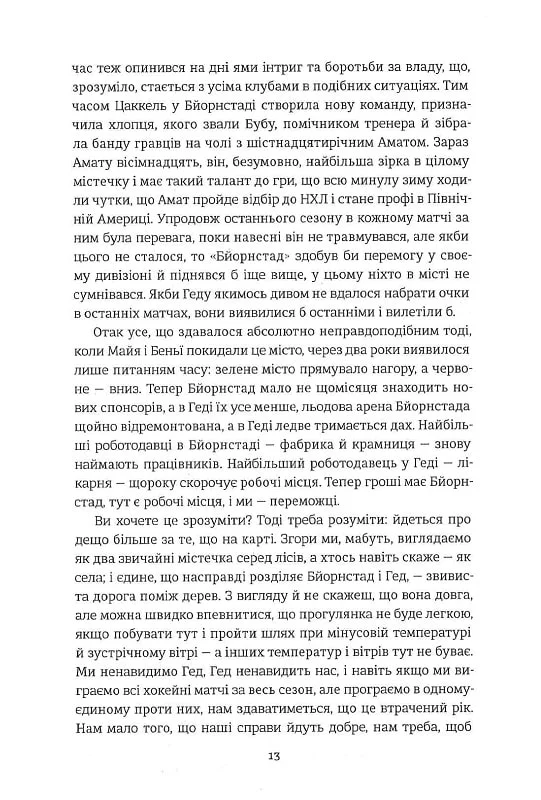 час теж опинився на дні ями інтриг та боротьби за владу, що, зрозуміло, стається з усіма клубами в подібних ситуаціях. Тим часом Цаккель у Бйорнстаді створила нову команду, призначила хлопця, якого звали Бубу, помічником тренера й зібрала банду гравців на чолі з шістнадцятирічним Аматом. Зараз Амату вісімнадцять, він, безумовно, найбільша зірка в цілому містечку і має такий талант до гри, що всю минулу зиму ходили чутки, що Амат пройде відбір до НХЛ і стане профі в Північній Америці. Упродовж останнього сезону в кожному матчі за ним була перевага, поки навесні він не травмувався, але якби цього не сталося, то «Бйорнстад» здобув би перемогу у своєму дивізіоні й піднявся б іще вище, у цьому ніхто в місті не сумнівався. Якби Геду якимось дивом не вдалося набрати очки в останніх матчах, вони виявилися б останніми і вилетіли б.

Отак усе, що здавалося абсолютно неправдоподібним тоді, коли Майя і Беньї покидали це місто, через два роки виявилося лише питанням часу: зелене місто прямувало нагору, а червоне — вниз. Тепер Бйорнстад мало не щомісяця знаходить нових спонсорів, а в Геді їх усе менше, льодова арена Бйорнстада щойно відремонтована, а в Геді ледве тримається дах. Найбільші роботодавці в Бйорнстаді — фабрика й крамниця — знову наймають працівників. Найбільший роботодавець у Геді — лікарня — щороку скорочує робочі місця. Тепер гроші має Бйорнстад, тут є робочі місця, і ми — переможці.

Ви хочете це зрозуміти? Тоді треба розуміти: йдеться про дещо більше за те, що на карті. Згори ми, мабуть, виглядаємо як два звичайні містечка серед лісів, а хтось навіть скаже — як села; і єдине, що насправді розділяє Бйорнстад і Гед, — звивиста дорога поміж дерев. З вигляду й не скажеш, що вона довга, але можна швидко впевнитися, що прогулянка не буде легкою, якщо побувати тут і пройти шлях при мінусовій температурі й зустрічному вітрі — а інших температур і вітрів тут не буває. Ми ненавидимо Гед, Гед ненавидить нас, і навіть якщо ми виграємо всі хокейні матчі за весь сезон, але програємо в одному-єдиному проти них, нам здаватиметься, що це втрачений рік. Нам мало того, що наші справи йдуть добре, нам треба, щоб

13